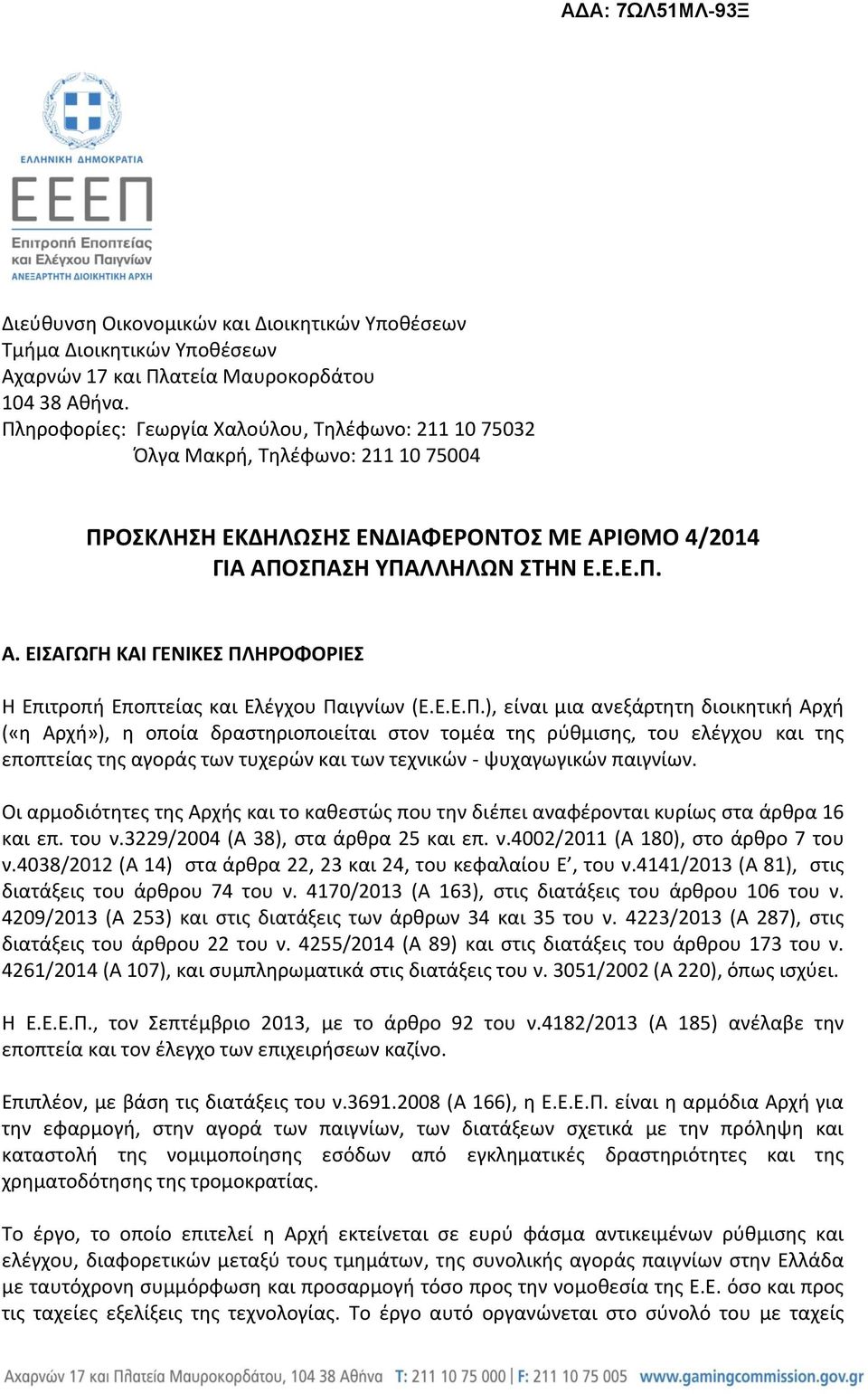 ΑΔΑ: 7ΩΛ51ΜΛ-93Ξ

ΕΛΛΗΝΙΚΗ ΔΗΜΟΚΡΑΤΙΑ
ΕΕΕΠ
Επιτροπή Εποπτείας και Ελέγχου Παιγνίων
ΑΝΕΞΑΡΤΗΤΗ ΔΙΟΙΚΗΤΙΚΗ ΑΡΧΗ

Διεύθυνση Οικονομικών και Διοικητικών Υποθέσεων
Τμήμα Διοικητικών Υποθέσεων
Αχαρνών 17 και Πλατεία Μαυροκορδάτου
104 38 Αθήνα.
Πληροφορίες: Γεωργία Χαλούλου, Τηλέφωνο: 211 10 75032
Όλγα Μακρή, Τηλέφωνο: 211 10 75004

ΠΡΟΣΚΛΗΣΗ ΕΚΔΗΛΩΣΗΣ ΕΝΔΙΑΦΕΡΟΝΤΟΣ ΜΕ ΑΡΙΘΜΟ 4/2014
ΓΙΑ ΑΠΟΣΠΑΣΗ ΥΠΑΛΛΗΛΩΝ ΣΤΗΝ Ε.Ε.Ε.Π.

Α. ΕΙΣΑΓΩΓΗ ΚΑΙ ΓΕΝΙΚΕΣ ΠΛΗΡΟΦΟΡΙΕΣ

Η Επιτροπή Εποπτείας και Ελέγχου Παιγνίων (Ε.Ε.Ε.Π.), είναι μια ανεξάρτητη διοικητική Αρχή («η Αρχή»), η οποία δραστηριοποιείται στον τομέα της ρύθμισης, του ελέγχου και της εποπτείας της αγοράς των τυχερών και των τεχνικών - ψυχαγωγικών παιγνίων.

Οι αρμοδιότητες της Αρχής και το καθεστώς που την διέπει αναφέρονται κυρίως στα άρθρα 16 και επ. του ν.3229/2004 (Α 38), στα άρθρα 25 και επ. ν.4002/2011 (Α 180), στο άρθρο 7 του ν.4038/2012 (Α 14) στα άρθρα 22, 23 και 24, του κεφαλαίου Ε’, του ν.4141/2013 (Α 81), στις διατάξεις του άρθρου 74 του ν. 4170/2013 (Α 163), στις διατάξεις του άρθρου 106 του ν. 4209/2013 (Α 253) και στις διατάξεις των άρθρων 34 και 35 του ν. 4223/2013 (Α 287), στις διατάξεις του άρθρου 22 του ν. 4255/2014 (Α 89) και στις διατάξεις του άρθρου 173 του ν. 4261/2014 (Α 107), και συμπληρωματικά στις διατάξεις του ν. 3051/2002 (Α 220), όπως ισχύει.

Η Ε.Ε.Ε.Π., τον Σεπτέμβριο 2013, με το άρθρο 92 του ν.4182/2013 (Α 185) ανέλαβε την εποπτεία και τον έλεγχο των επιχειρήσεων καζίνο.

Επιπλέον, με βάση τις διατάξεις του ν.3691.2008 (Α 166), η Ε.Ε.Ε.Π. είναι η αρμόδια Αρχή για την εφαρμογή, στην αγορά των παιγνίων, των διατάξεων σχετικά με την πρόληψη και καταστολή της νομιμοποίησης εσόδων από εγκληματικές δραστηριότητες και της χρηματοδότησης της τρομοκρατίας.

Το έργο, το οποίο επιτελεί η Αρχή εκτείνεται σε ευρύ φάσμα αντικειμένων ρύθμισης και ελέγχου, διαφορετικών μεταξύ τους τμημάτων, της συνολικής αγοράς παιγνίων στην Ελλάδα με ταυτόχρονη συμμόρφωση και προσαρμογή τόσο προς την νομοθεσία της Ε.Ε. όσο και προς τις ταχείες εξελίξεις της τεχνολογίας. Το έργο αυτό οργανώνεται στο σύνολό του με ταχείς

Αχαρνών 17 και Πλατεία Μαυροκορδάτου, 104 38 Αθήνα T: 211 10 75 000 | F: 211 10 75 005 www.gamingcommission.gov.gr